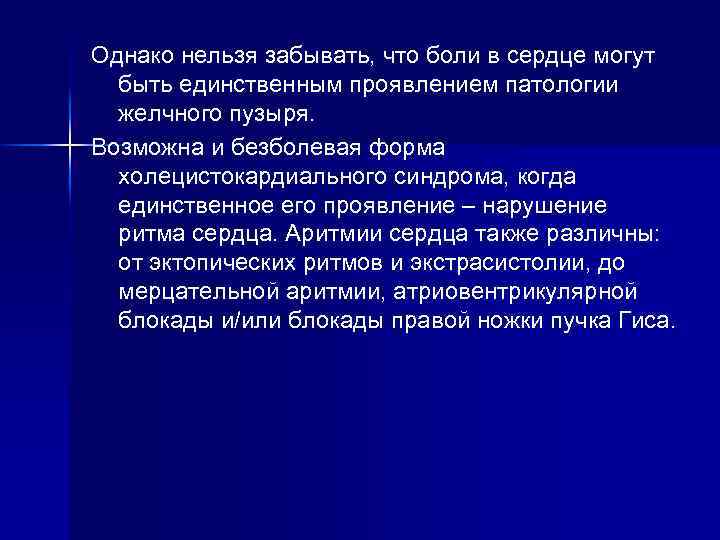 Однако нельзя забывать, что боли в сердце могут быть единственным проявлением патологии желчного пузыря.

Возможна и безболевая форма холецистокардиального синдрома, когда единственное его проявление – нарушение ритма сердца. Аритмии сердца также различны: от эктопических ритмов и экстрасистолии, до мерцательной аритмии, атриовентрикулярной блокады и/или блокады правой ножки пучка Гиса.